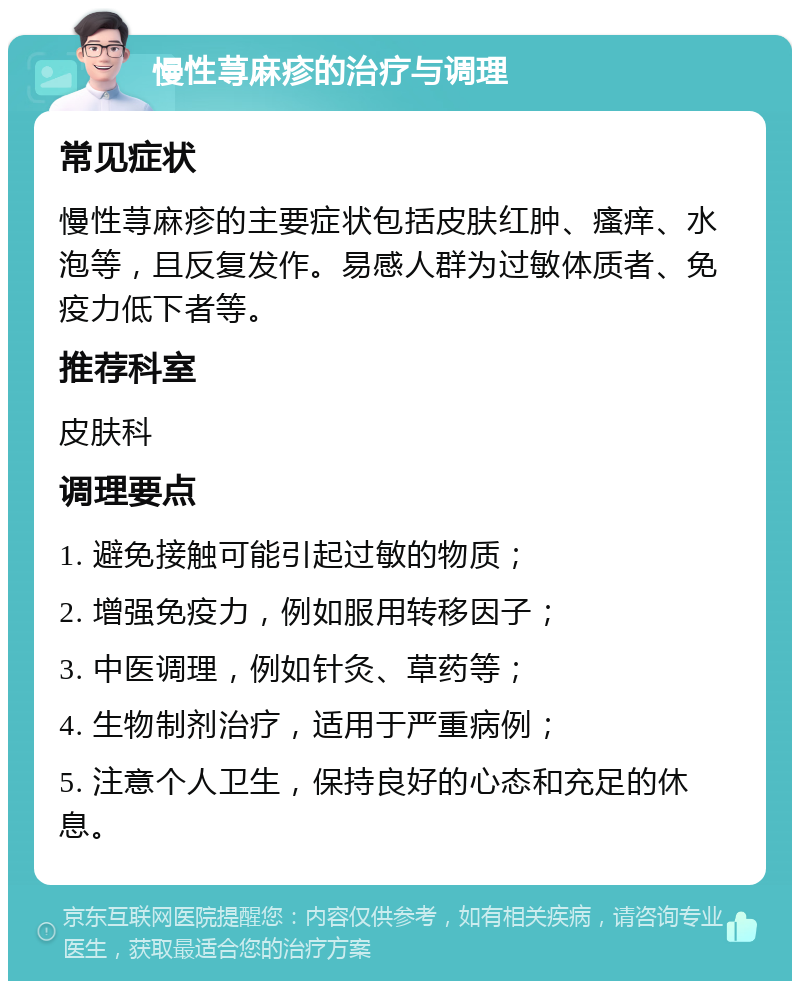 慢性荨麻疹的治疗与调理

常见症状

慢性荨麻疹的主要症状包括皮肤红肿、瘙痒、水泡等，且反复发作。易感人群为过敏体质者、免疫力低下者等。

推荐科室

皮肤科

调理要点

1. 避免接触可能引起过敏的物质；

2. 增强免疫力，例如服用转移因子；

3. 中医调理，例如针灸、草药等；

4. 生物制剂治疗，适用于严重病例；

5. 注意个人卫生，保持良好的心态和充足的休息。

京东互联网医院提醒您：内容仅供参考，如有相关疾病，请咨询专业医生，获取最适合您的治疗方案